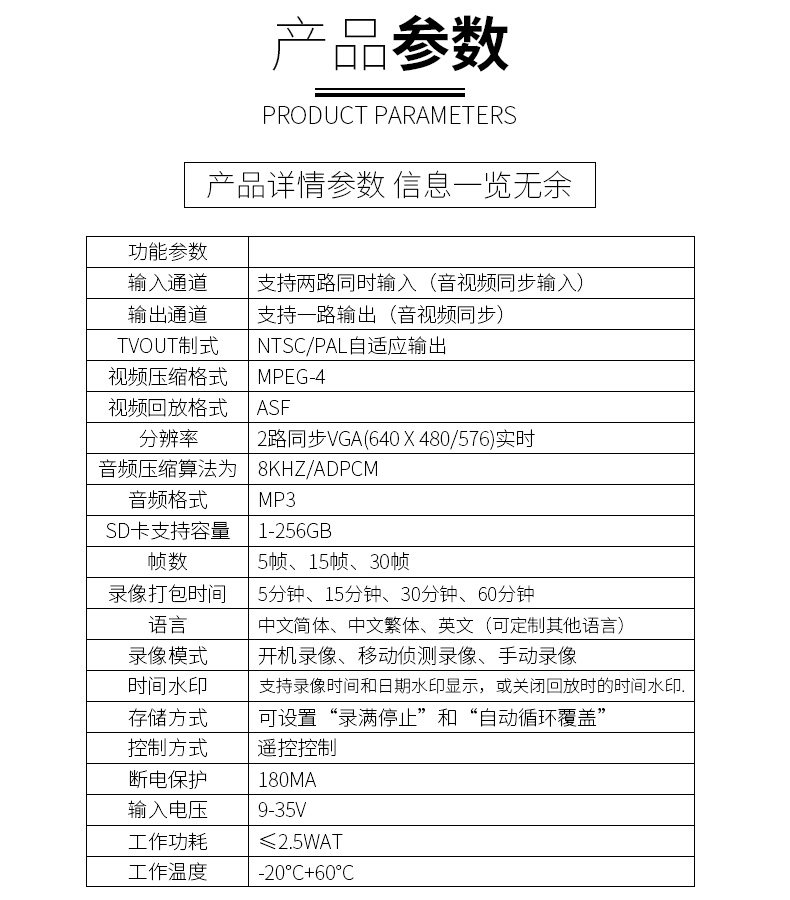 产品参数

PRODUCT PARAMETERS

产品详情参数 信息一览无余

| 功能参数 | |
|---|---|
| 输入通道 | 支持两路同时输入（音视频同步输入） |
| 输出通道 | 支持一路输出（音视频同步） |
| TVOUT制式 | NTSC/PAL自适应输出 |
| 视频压缩格式 | MPEG-4 |
| 视频回放格式 | ASF |
| 分辨率 | 2路同步VGA(640 X 480/576)实时 |
| 音频压缩算法为 | 8KHZ/ADPCM |
| 音频格式 | MP3 |
| SD卡支持容量 | 1-256GB |
| 帧数 | 5帧、15帧、30帧 |
| 录像打包时间 | 5分钟、15分钟、30分钟、60分钟 |
| 语言 | 中文简体、中文繁体、英文（可定制其他语言） |
| 录像模式 | 开机录像、移动侦测录像、手动录像 |
| 时间水印 | 支持录像时间和日期水印显示，或关闭回放时的时间水印. |
| 存储方式 | 可设置“录满停止”和“自动循环覆盖” |
| 控制方式 | 遥控控制 |
| 断电保护 | 180MA |
| 输入电压 | 9-35V |
| 工作功耗 | ≤2.5WAT |
| 工作温度 | -20°C+60°C |